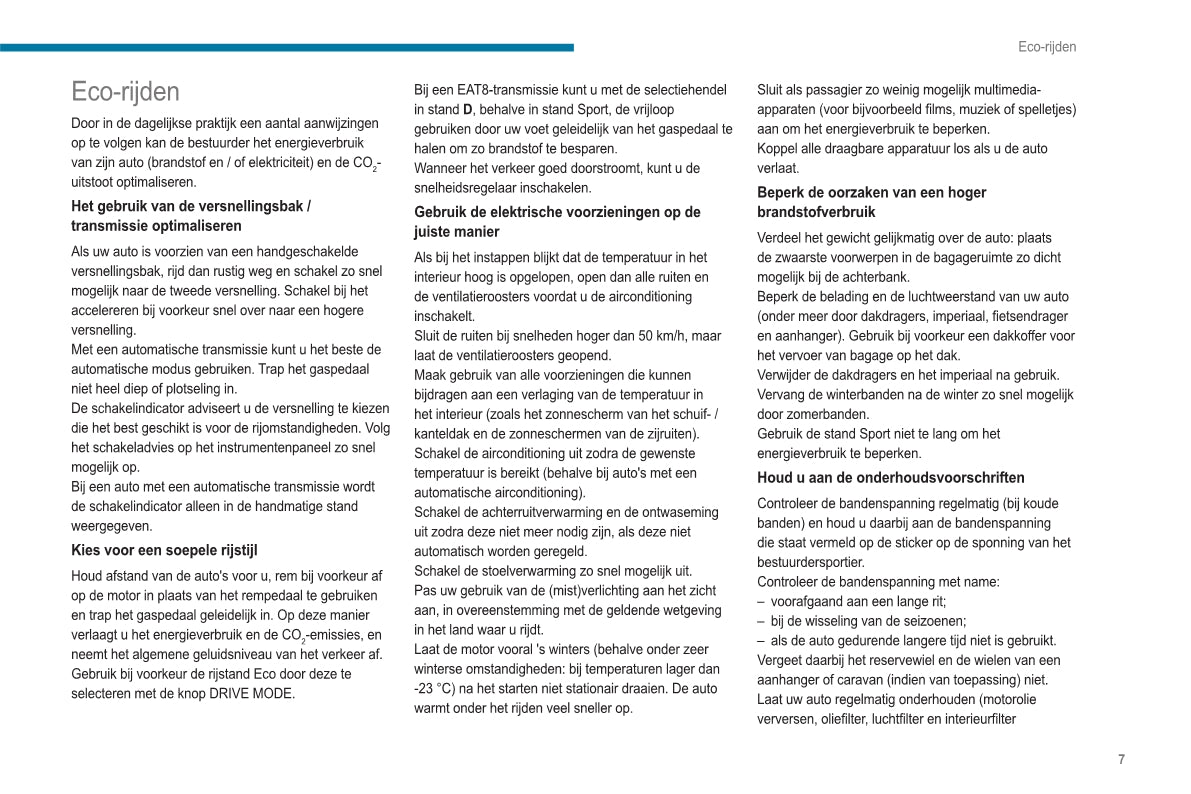 Eco-rijden

Eco-rijden

Door in de dagelijkse praktijk een aantal aanwijzingen op te volgen kan de bestuurder het energieverbruik van zijn auto (brandstof en / of elektriciteit) en de $CO_2$-uitstoot optimaliseren.

Het gebruik van de versnellingsbak / transmissie optimaliseren

Als uw auto is voorzien van een handgeschakelde versnellingsbak, rijd dan rustig weg en schakel zo snel mogelijk naar de tweede versnelling. Schakel bij het accelereren bij voorkeur snel over naar een hogere versnelling.
Met een automatische transmissie kunt u het beste de automatische modus gebruiken. Trap het gaspedaal niet heel diep of plotseling in.
De schakelindicator adviseert u de versnelling te kiezen die het best geschikt is voor de rijomstandigheden. Volg het schakeladvies op het instrumentenpaneel zo snel mogelijk op.
Bij een auto met een automatische transmissie wordt de schakelindicator alleen in de handmatige stand weergegeven.

Kies voor een soepele rijstijl

Houd afstand van de auto's voor u, rem bij voorkeur af op de motor in plaats van het rempedaal te gebruiken en trap het gaspedaal geleidelijk in. Op deze manier verlaagt u het energieverbruik en de $CO_2$-emissies, en neemt het algemene geluidsniveau van het verkeer af.
Gebruik bij voorkeur de rijstand Eco door deze te selecteren met de knop DRIVE MODE.

Bij een EAT8-transmissie kunt u met de selectiehendel in stand D, behalve in stand Sport, de vrijloop gebruiken door uw voet geleidelijk van het gaspedaal te halen om zo brandstof te besparen.
Wanneer het verkeer goed doorstroomt, kunt u de snelheidsregelaar inschakelen.

Gebruik de elektrische voorzieningen op de juiste manier

Als bij het instappen blijkt dat de temperatuur in het interieur hoog is opgelopen, open dan alle ruiten en de ventilatieroosters voordat u de airconditioning inschakelt.
Sluit de ruiten bij snelheden hoger dan 50 km/h, maar laat de ventilatieroosters geopend.
Maak gebruik van alle voorzieningen die kunnen bijdragen aan een verlaging van de temperatuur in het interieur (zoals het zonnescherm van het schuif- / kanteldak en de zonneschermen van de zijruiten).
Schakel de airconditioning uit zodra de gewenste temperatuur is bereikt (behalve bij auto's met een automatische airconditioning).
Schakel de achterruitverwarming en de ontwaseming uit zodra deze niet meer nodig zijn, als deze niet automatisch worden geregeld.
Schakel de stoelverwarming zo snel mogelijk uit.
Pas uw gebruik van de (mist)verlichting aan het zicht aan, in overeenstemming met de geldende wetgeving in het land waar u rijdt.
Laat de motor vooral 's winters (behalve onder zeer winterse omstandigheden: bij temperaturen lager dan -23 °C) na het starten niet stationair draaien. De auto warmt onder het rijden veel sneller op.

Sluit als passagier zo weinig mogelijk multimedia-apparaten (voor bijvoorbeeld films, muziek of spelletjes) aan om het energieverbruik te beperken.
Koppel alle draagbare apparatuur los als u de auto verlaat.

Beperk de oorzaken van een hoger brandstofverbruik

Verdeel het gewicht gelijkmatig over de auto: plaats de zwaarste voorwerpen in de bagageruimte zo dicht mogelijk bij de achterbank.
Beperk de belading en de luchtweerstand van uw auto (onder meer door dakdragers, imperiaal, fietsendrager en aanhanger). Gebruik bij voorkeur een dakkoffer voor het vervoer van bagage op het dak.
Verwijder de dakdragers en het imperiaal na gebruik.
Vervang de winterbanden na de winter zo snel mogelijk door zomerbanden.
Gebruik de stand Sport niet te lang om het energieverbruik te beperken.

Houd u aan de onderhoudsvoorschriften

Controleer de bandenspanning regelmatig (bij koude banden) en houd u daarbij aan de bandenspanning die staat vermeld op de sticker op de sponning van het bestuurdersportier.
Controleer de bandenspanning met name:
– voorafgaand aan een lange rit;
– bij de wisseling van de seizoenen;
– als de auto gedurende langere tijd niet is gebruikt.
Vergeet daarbij het reservewiel en de wielen van een aanhanger of caravan (indien van toepassing) niet.
Laat uw auto regelmatig onderhouden (motorolie verversen, oliefilter, luchtfilter en interieurfilter

7